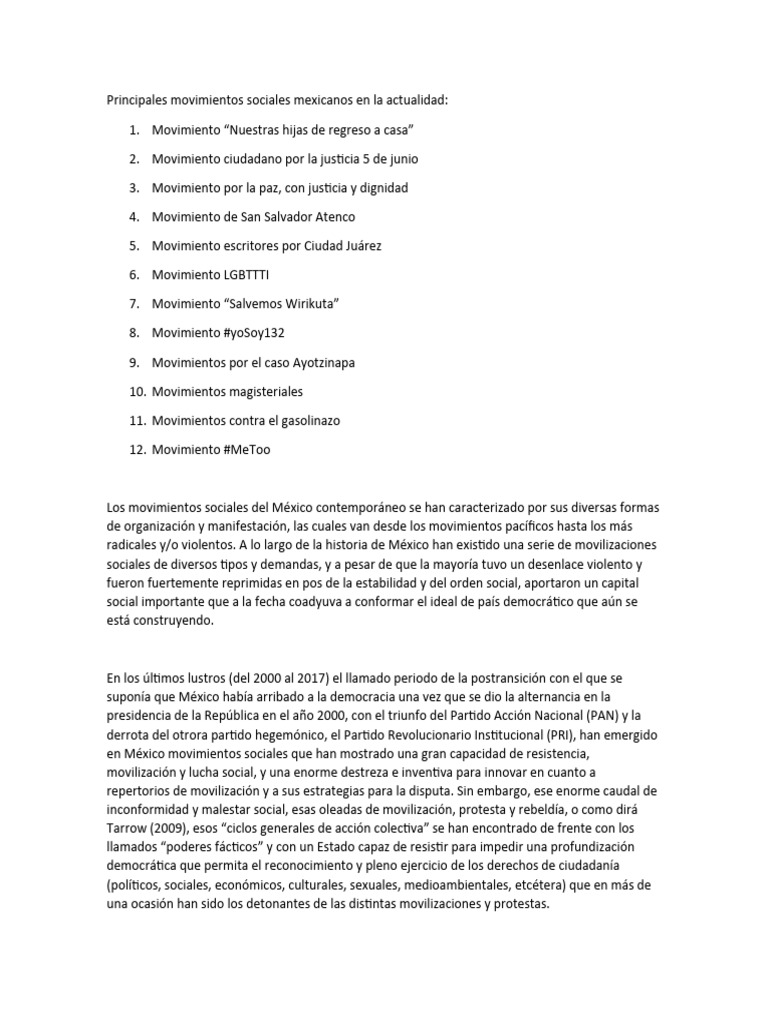 Principales movimientos sociales mexicanos en la actualidad:

1. Movimiento “Nuestras hijas de regreso a casa”
2. Movimiento ciudadano por la justicia 5 de junio
3. Movimiento por la paz, con justicia y dignidad
4. Movimiento de San Salvador Atenco
5. Movimiento escritores por Ciudad Juárez
6. Movimiento LGBTTTI
7. Movimiento “Salvemos Wirikuta”
8. Movimiento #yoSoy132
9. Movimientos por el caso Ayotzinapa
10. Movimientos magisteriales
11. Movimientos contra el gasolinazo
12. Movimiento #MeToo

Los movimientos sociales del México contemporáneo se han caracterizado por sus diversas formas de organización y manifestación, las cuales van desde los movimientos pacíficos hasta los más radicales y/o violentos. A lo largo de la historia de México han existido una serie de movilizaciones sociales de diversos tipos y demandas, y a pesar de que la mayoría tuvo un desenlace violento y fueron fuertemente reprimidas en pos de la estabilidad y del orden social, aportaron un capital social importante que a la fecha coadyuva a conformar el ideal de país democrático que aún se está construyendo.

En los últimos lustros (del 2000 al 2017) el llamado periodo de la postransición con el que se suponía que México había arribado a la democracia una vez que se dio la alternancia en la presidencia de la República en el año 2000, con el triunfo del Partido Acción Nacional (PAN) y la derrota del otrora partido hegemónico, el Partido Revolucionario Institucional (PRI), han emergido en México movimientos sociales que han mostrado una gran capacidad de resistencia, movilización y lucha social, y una enorme destreza e inventiva para innovar en cuanto a repertorios de movilización y a sus estrategias para la disputa. Sin embargo, ese enorme caudal de inconformidad y malestar social, esas oleadas de movilización, protesta y rebeldía, o como dirá Tarrow (2009), esos “ciclos generales de acción colectiva” se han encontrado de frente con los llamados “poderes fácticos” y con un Estado capaz de resistir para impedir una profundización democrática que permita el reconocimiento y pleno ejercicio de los derechos de ciudadanía (políticos, sociales, económicos, culturales, sexuales, medioambientales, etcétera) que en más de una ocasión han sido los detonantes de las distintas movilizaciones y protestas.